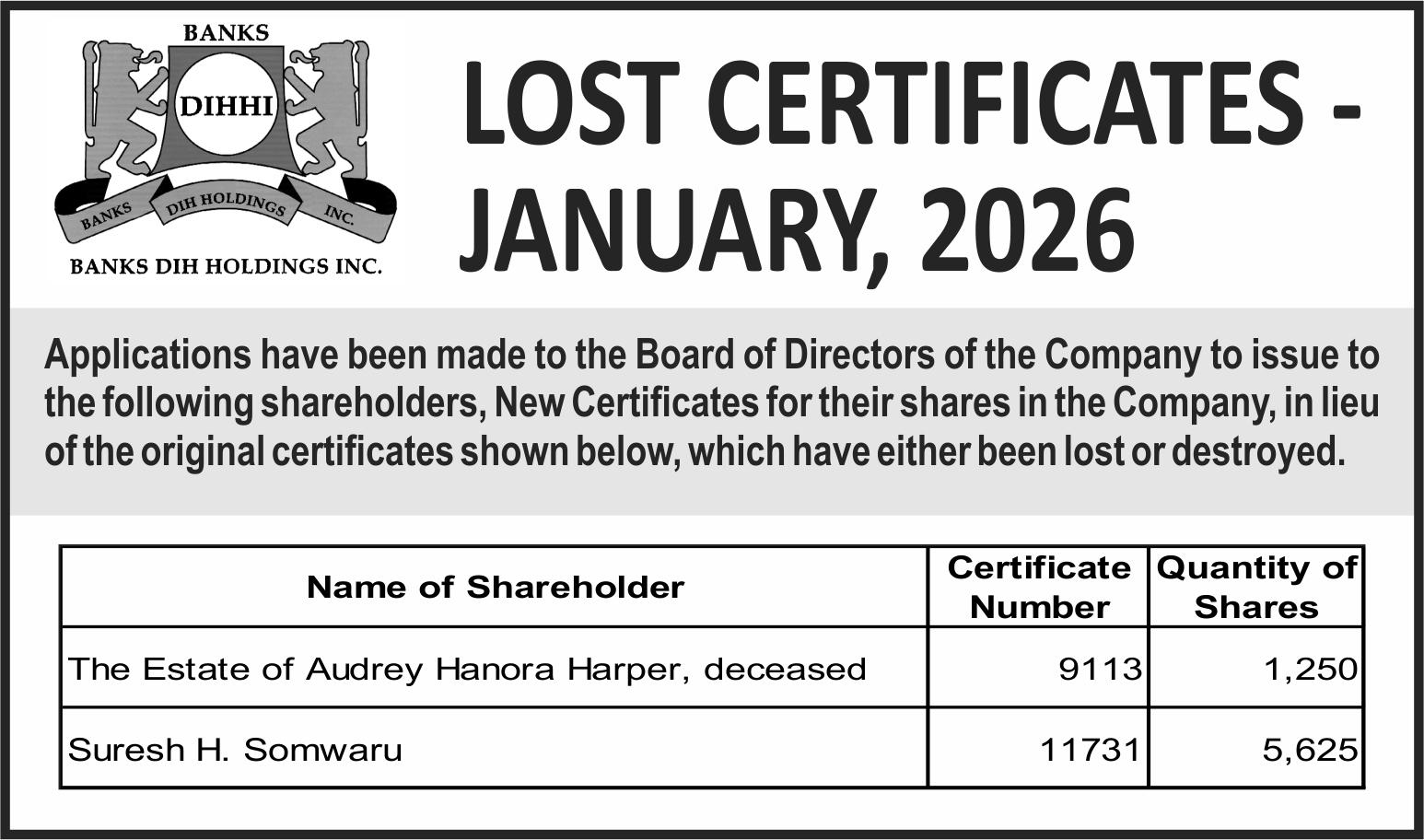 BANKS
DIHHI
BANKS DIH HOLDINGS INC.
BANKS DIH HOLDINGS INC.

LOST CERTIFICATES - JANUARY, 2026

Applications have been made to the Board of Directors of the Company to issue to the following shareholders, New Certificates for their shares in the Company, in lieu of the original certificates shown below, which have either been lost or destroyed.

| Name of Shareholder | Certificate Number | Quantity of Shares |
|---|---|---|
| The Estate of Audrey Hanora Harper, deceased | 9113 | 1,250 |
| Suresh H. Somwaru | 11731 | 5,625 |